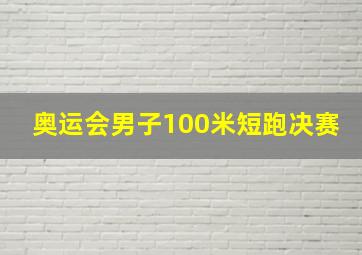 奥运会男子100米短跑决赛